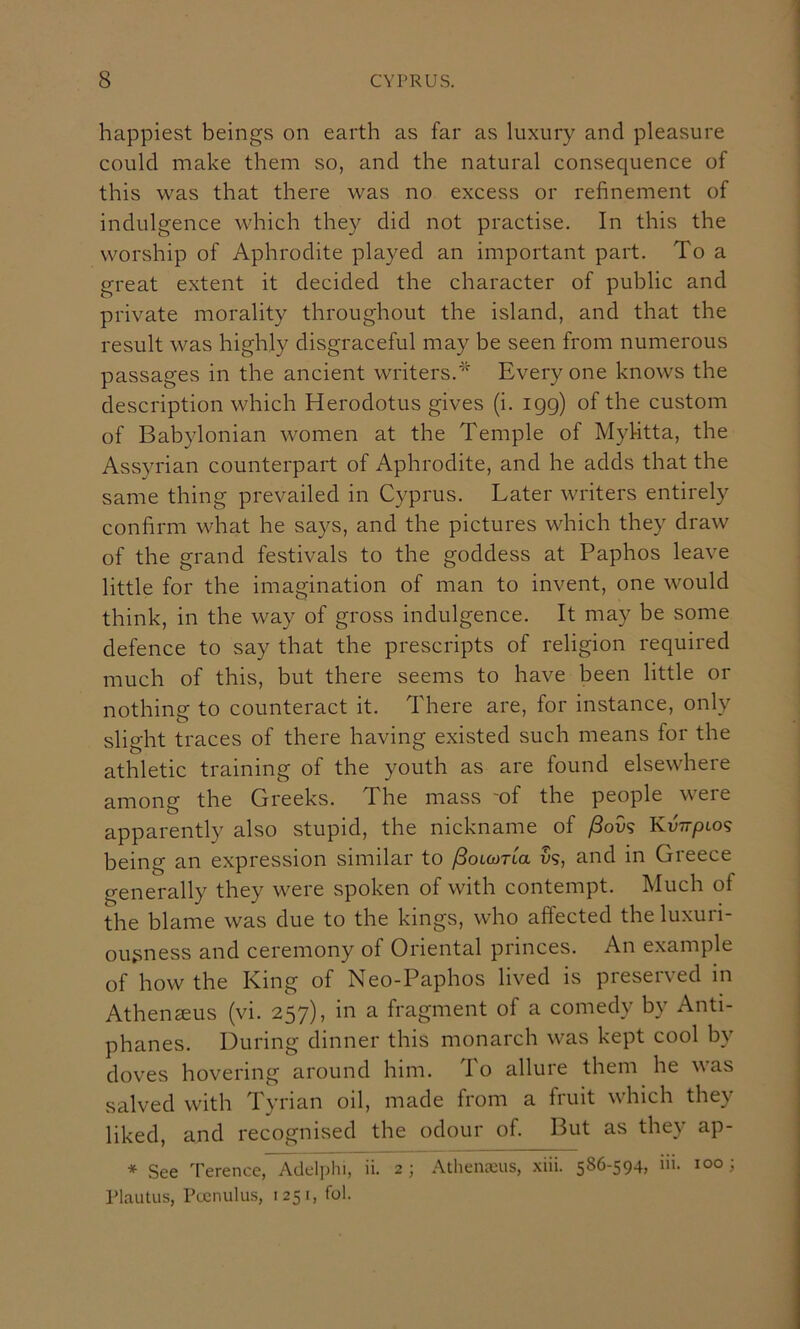 8 CYPRUS.

happiest beings on earth as far as luxury and pleasure could make them so, and the natural consequence of this was that there was no excess or refinement of indulgence which they did not practise. In this the worship of Aphrodite played an important part. To a great extent it decided the character of public and private morality throughout the island, and that the result was highly disgraceful may be seen from numerous passages in the ancient writers.* Every one knows the description which Herodotus gives (i. 199) of the custom of Babylonian women at the Temple of Mylitta, the Assyrian counterpart of Aphrodite, and he adds that the same thing prevailed in Cyprus. Later writers entirely confirm what he says, and the pictures which they draw of the grand festivals to the goddess at Paphos leave little for the imagination of man to invent, one would think, in the way of gross indulgence. It may be some defence to say that the prescripts of religion required much of this, but there seems to have been little or nothing to counteract it. There are, for instance, only slight traces of there having existed such means for the athletic training of the youth as are found elsewhere among the Greeks. The mass of the people were apparently also stupid, the nickname of βοῦς Κύπριος being an expression similar to βοιωτία ὗς, and in Greece generally they were spoken of with contempt. Much of the blame was due to the kings, who affected the luxuriousness and ceremony of Oriental princes. An example of how the King of Neo-Paphos lived is preserved in Athenæus (vi. 257), in a fragment of a comedy by Antiphanes. During dinner this monarch was kept cool by doves hovering around him. To allure them he was salved with Tyrian oil, made from a fruit which they liked, and recognised the odour of. But as they ap-

* See Terence, Adelphi, ii. 2; Athenæus, xiii. 586-594, iii. 100; Plautus, Pœnulus, 1251, fol.